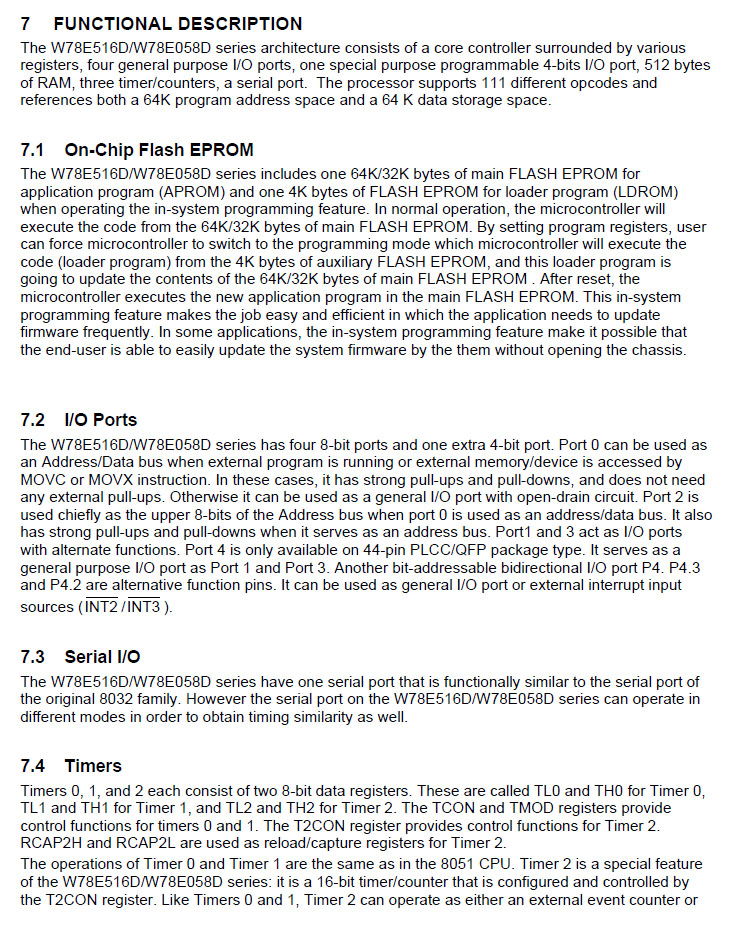 7 FUNCTIONAL DESCRIPTION

The W78E516D/W78E058D series architecture consists of a core controller surrounded by various registers, four general purpose I/O ports, one special purpose programmable 4-bits I/O port, 512 bytes of RAM, three timer/counters, a serial port. The processor supports 111 different opcodes and references both a 64K program address space and a 64 K data storage space.

7.1 On-Chip Flash EPROM

The W78E516D/W78E058D series includes one 64K/32K bytes of main FLASH EPROM for application program (APROM) and one 4K bytes of FLASH EPROM for loader program (LDROM) when operating the in-system programming feature. In normal operation, the microcontroller will execute the code from the 64K/32K bytes of main FLASH EPROM. By setting program registers, user can force microcontroller to switch to the programming mode which microcontroller will execute the code (loader program) from the 4K bytes of auxiliary FLASH EPROM, and this loader program is going to update the contents of the 64K/32K bytes of main FLASH EPROM . After reset, the microcontroller executes the new application program in the main FLASH EPROM. This in-system programming feature makes the job easy and efficient in which the application needs to update firmware frequently. In some applications, the in-system programming feature make it possible that the end-user is able to easily update the system firmware by the them without opening the chassis.

7.2 I/O Ports

The W78E516D/W78E058D series has four 8-bit ports and one extra 4-bit port. Port 0 can be used as an Address/Data bus when external program is running or external memory/device is accessed by MOVC or MOVX instruction. In these cases, it has strong pull-ups and pull-downs, and does not need any external pull-ups. Otherwise it can be used as a general I/O port with open-drain circuit. Port 2 is used chiefly as the upper 8-bits of the Address bus when port 0 is used as an address/data bus. It also has strong pull-ups and pull-downs when it serves as an address bus. Port1 and 3 act as I/O ports with alternate functions. Port 4 is only available on 44-pin PLCC/QFP package type. It serves as a general purpose I/O port as Port 1 and Port 3. Another bit-addressable bidirectional I/O port P4. P4.3 and P4.2 are alternative function pins. It can be used as general I/O port or external interrupt input sources ($\overline{INT2}$ / $\overline{INT3}$ ).

7.3 Serial I/O

The W78E516D/W78E058D series have one serial port that is functionally similar to the serial port of the original 8032 family. However the serial port on the W78E516D/W78E058D series can operate in different modes in order to obtain timing similarity as well.

7.4 Timers

Timers 0, 1, and 2 each consist of two 8-bit data registers. These are called TL0 and TH0 for Timer 0, TL1 and TH1 for Timer 1, and TL2 and TH2 for Timer 2. The TCON and TMOD registers provide control functions for timers 0 and 1. The T2CON register provides control functions for Timer 2. RCAP2H and RCAP2L are used as reload/capture registers for Timer 2.

The operations of Timer 0 and Timer 1 are the same as in the 8051 CPU. Timer 2 is a special feature of the W78E516D/W78E058D series: it is a 16-bit timer/counter that is configured and controlled by the T2CON register. Like Timers 0 and 1, Timer 2 can operate as either an external event counter or